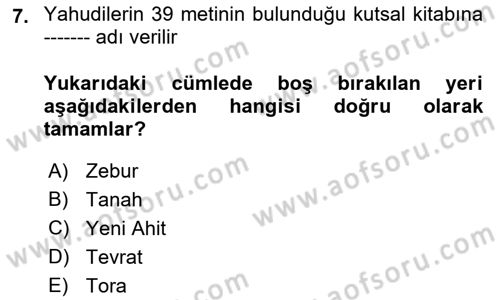 7. Yahudilerin 39 metinin bulunduğu kutsal kitabına ------- adı verilir

Yukarıdaki cümlede boş bırakılan yeri aşağıdakilerden hangisi doğru olarak tamamlar?

A) Zebur
B) Tanah
C) Yeni Ahit
D) Tevrat
E) Tora

www.aofsoru.com